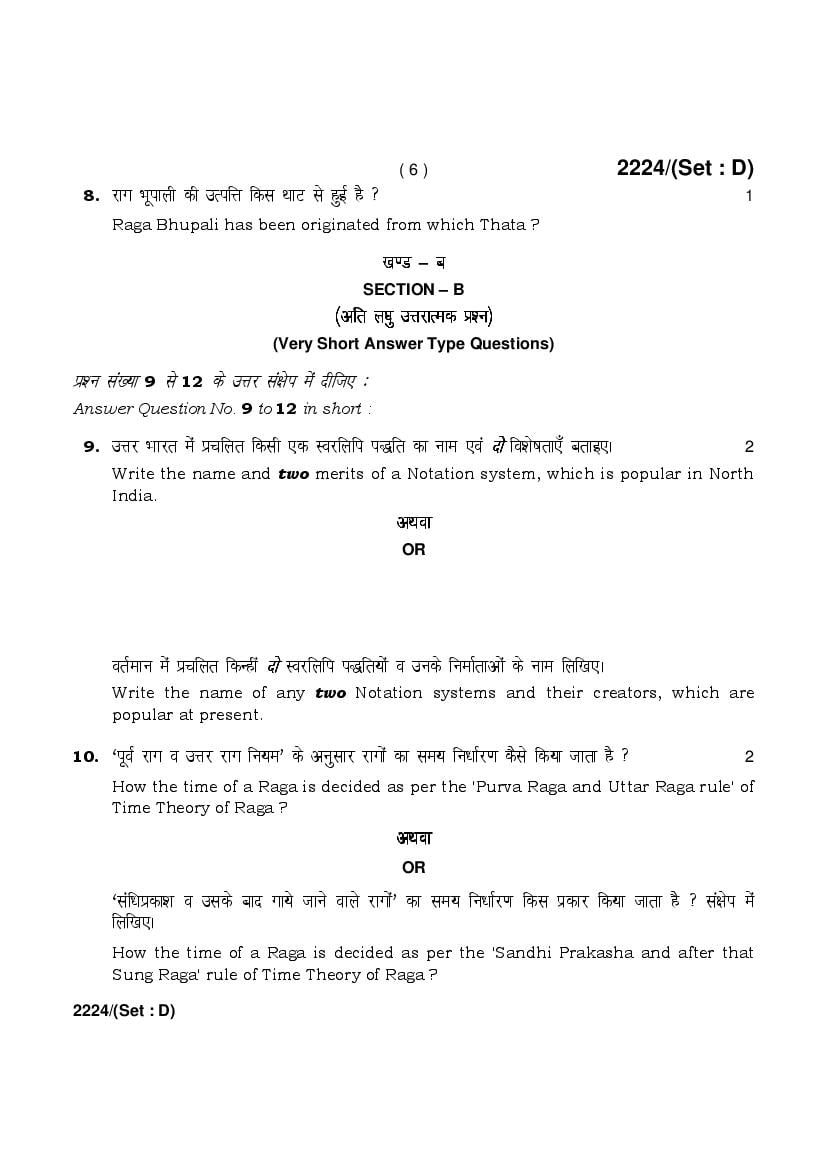 ( 6 ) 2224/(Set : D)

8. राग भूपाली की उत्पत्ति किस थाट से हुई है ? 1

Raga Bhupali has been originated from which Thata ?

खण्ड – ब

SECTION – B

(अति लघु उत्तरात्मक प्रश्न)

(Very Short Answer Type Questions)

प्रश्न संख्या 9 से 12 के उत्तर संक्षेप में दीजिए :

Answer Question No. 9 to 12 in short :

9. उत्तर भारत में प्रचलित किसी एक स्वरलिपि पद्धति का नाम एवं दो विशेषताएँ बताइए। 2

Write the name and two merits of a Notation system, which is popular in North India.

अथवा

OR

वर्तमान में प्रचलित किन्हीं दो स्वरलिपि पद्धतियों व उनके निर्माताओं के नाम लिखिए।

Write the name of any two Notation systems and their creators, which are popular at present.

10. 'पूर्व राग व उत्तर राग नियम' के अनुसार रागों का समय निर्धारण कैसे किया जाता है ? 2

How the time of a Raga is decided as per the 'Purva Raga and Uttar Raga rule' of Time Theory of Raga ?

अथवा

OR

'संधिप्रकाश व उसके बाद गाये जाने वाले रागों' का समय निर्धारण किस प्रकार किया जाता है ? संक्षेप में लिखिए।

How the time of a Raga is decided as per the 'Sandhi Prakasha and after that Sung Raga' rule of Time Theory of Raga ?

2224/(Set : D)